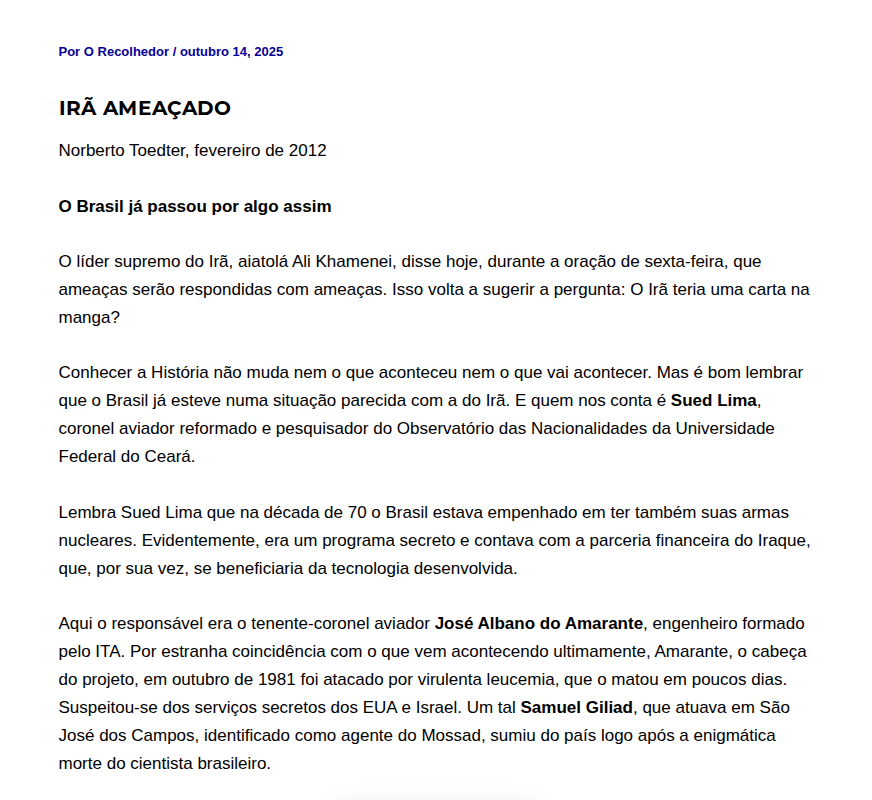 Por O Recolhedor / outubro 14, 2025

IRÃ AMEAÇADO

Norberto Toedter, fevereiro de 2012

O Brasil já passou por algo assim

O líder supremo do Irã, aiatolá Ali Khamenei, disse hoje, durante a oração de sexta-feira, que ameaças serão respondidas com ameaças. Isso volta a sugerir a pergunta: O Irã teria uma carta na manga?

Conhecer a História não muda nem o que aconteceu nem o que vai acontecer. Mas é bom lembrar que o Brasil já esteve numa situação parecida com a do Irã. E quem nos conta é Sued Lima, coronel aviador reformado e pesquisador do Observatório das Nacionalidades da Universidade Federal do Ceará.

Lembra Sued Lima que na década de 70 o Brasil estava empenhado em ter também suas armas nucleares. Evidentemente, era um programa secreto e contava com a parceria financeira do Iraque, que, por sua vez, se beneficiaria da tecnologia desenvolvida.

Aqui o responsável era o tenente-coronel aviador José Albano do Amarante, engenheiro formado pelo ITA. Por estranha coincidência com o que vem acontecendo ultimamente, Amarante, o cabeça do projeto, em outubro de 1981 foi atacado por virulenta leucemia, que o matou em poucos dias. Suspeitou-se dos serviços secretos dos EUA e Israel. Um tal Samuel Giliad, que atuava em São José dos Campos, identificado como agente do Mossad, sumiu do país logo após a enigmática morte do cientista brasileiro.